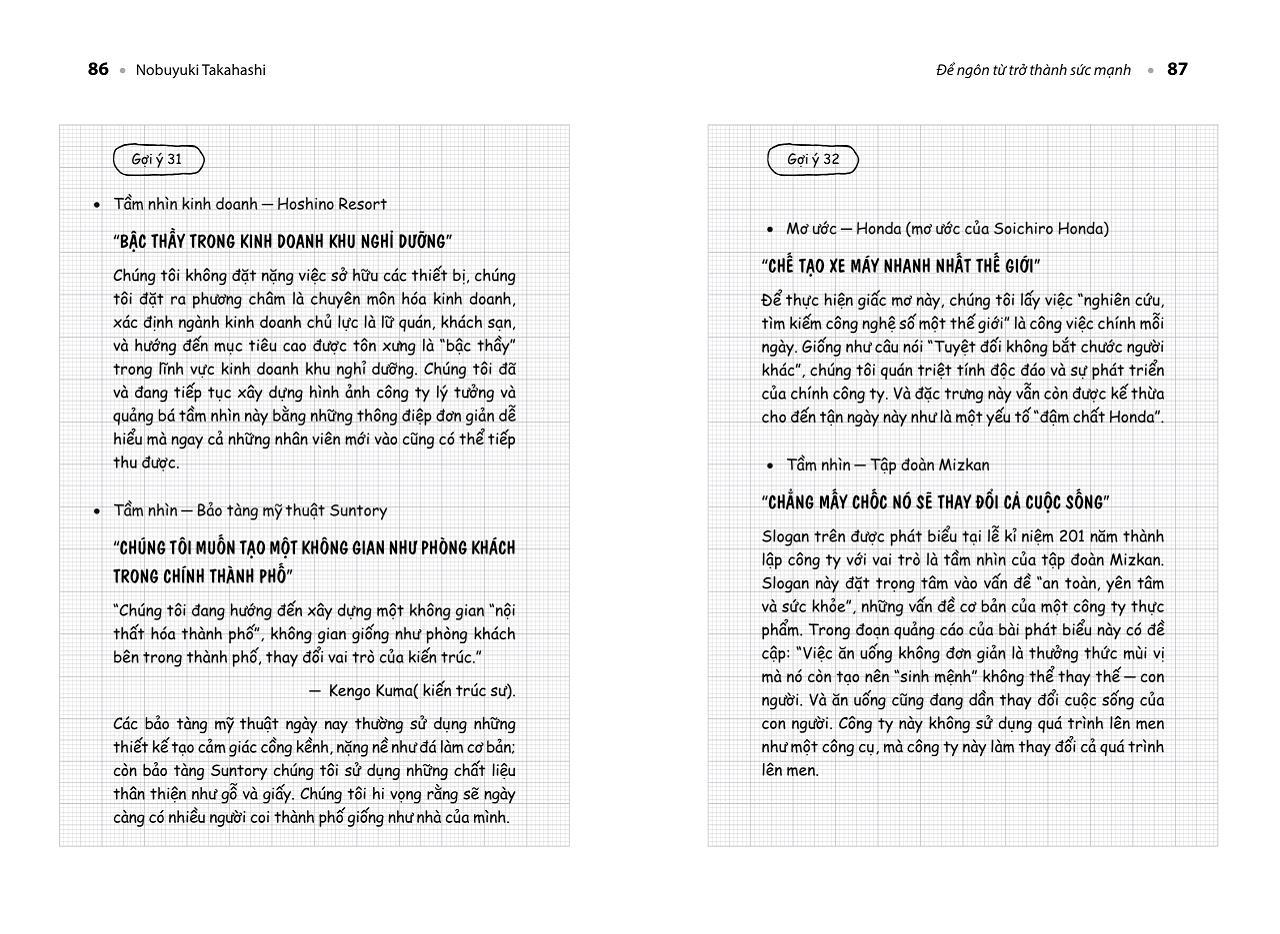 86 • Nobuyuki Takahashi

Gợi ý 31

• Tầm nhìn kinh doanh — Hoshino Resort

"BẬC THẦY TRONG KINH DOANH KHU NGHỈ DƯỠNG"

Chúng tôi không đặt nặng việc sở hữu các thiết bị, chúng tôi đặt ra phương châm là chuyên môn hóa kinh doanh, xác định ngành kinh doanh chủ lực là lữ quán, khách sạn, và hướng đến mục tiêu cao được tôn xưng là "bậc thầy" trong lĩnh vực kinh doanh khu nghỉ dưỡng. Chúng tôi đã và đang tiếp tục xây dựng hình ảnh công ty lý tưởng và quảng bá tầm nhìn này bằng những thông điệp đơn giản dễ hiểu mà ngay cả những nhân viên mới vào cũng có thể tiếp thu được.

• Tầm nhìn — Bảo tàng mỹ thuật Suntory

"CHÚNG TÔI MUỐN TẠO MỘT KHÔNG GIAN NHƯ PHÒNG KHÁCH TRONG CHÍNH THÀNH PHỐ"

"Chúng tôi đang hướng đến xây dựng một không gian "nội thất hóa thành phố", không gian giống như phòng khách bên trong thành phố, thay đổi vai trò của kiến trúc."

— Kengo Kuma( kiến trúc sư).

Các bảo tàng mỹ thuật ngày nay thường sử dụng những thiết kế tạo cảm giác cồng kềnh, nặng nề như đá làm cơ bản; còn bảo tàng Suntory chúng tôi sử dụng những chất liệu thân thiện như gỗ và giấy. Chúng tôi hi vọng rằng sẽ ngày càng có nhiều người coi thành phố giống như nhà của mình.

Để ngôn từ trở thành sức mạnh • 87

Gợi ý 32

• Mơ ước — Honda (mơ ước của Soichiro Honda)

"CHẾ TẠO XE MÁY NHANH NHẤT THẾ GIỚI"

Để thực hiện giấc mơ này, chúng tôi lấy việc "nghiên cứu, tìm kiếm công nghệ số một thế giới" là công việc chính mỗi ngày. Giống như câu nói "Tuyệt đối không bắt chước người khác", chúng tôi quán triệt tính độc đáo và sự phát triển của chính công ty. Và đặc trưng này vẫn còn được kế thừa cho đến tận ngày này như là một yếu tố "đậm chất Honda".

• Tầm nhìn — Tập đoàn Mizkan

"CHẲNG MẤY CHỐC NÓ SẼ THAY ĐỔI CẢ CUỘC SỐNG"

Slogan trên được phát biểu tại lễ kỉ niệm 201 năm thành lập công ty với vai trò là tầm nhìn của tập đoàn Mizkan. Slogan này đặt trọng tâm vào vấn đề "an toàn, yên tâm và sức khỏe", những vấn đề cơ bản của một công ty thực phẩm. Trong đoạn quảng cáo của bài phát biểu này có đề cập: "Việc ăn uống không đơn giản là thưởng thức mùi vị mà nó còn tạo nên "sinh mệnh" không thể thay thế — con người. Và ăn uống cũng đang dần thay đổi cuộc sống của con người. Công ty này không sử dụng quá trình lên men như một công cụ, mà công ty này làm thay đổi cả quá trình lên men.